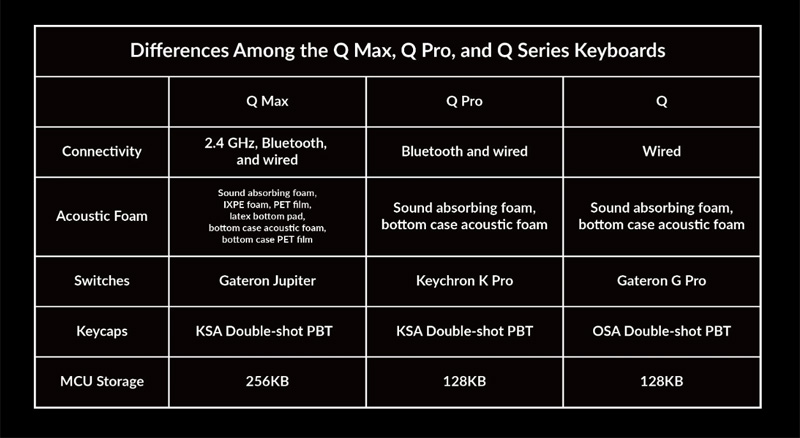 Differences Among the Q Max, Q Pro, and Q Series Keyboards

| | Q Max | Q Pro | Q |
|---|---|---|---|
| Connectivity | 2.4 GHz, Bluetooth, and wired | Bluetooth and wired | Wired |
| Acoustic Foam | Sound absorbing foam, IXPE foam, PET film, latex bottom pad, bottom case acoustic foam, bottom case PET film | Sound absorbing foam, bottom case acoustic foam | Sound absorbing foam, bottom case acoustic foam |
| Switches | Gateron Jupiter | Keychron K Pro | Gateron G Pro |
| Keycaps | KSA Double-shot PBT | KSA Double-shot PBT | OSA Double-shot PBT |
| MCU Storage | 256KB | 128KB | 128KB |